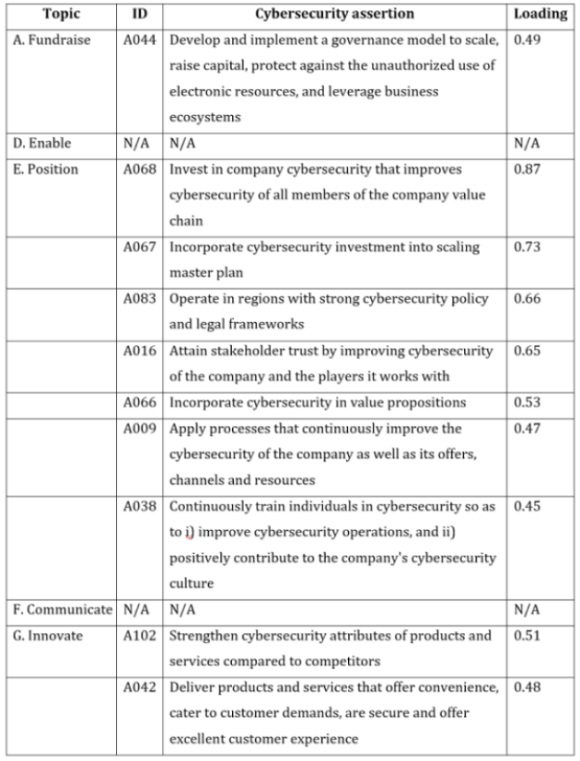 | Topic | ID | Cybersecurity assertion | Loading |
|---|---|---|---|
| A. Fundraise | A044 | Develop and implement a governance model to scale, raise capital, protect against the unauthorized use of electronic resources, and leverage business ecosystems | 0.49 |
| D. Enable | N/A | N/A | N/A |
| E. Position | A068 | Invest in company cybersecurity that improves cybersecurity of all members of the company value chain | 0.87 |
| | A067 | Incorporate cybersecurity investment into scaling master plan | 0.73 |
| | A083 | Operate in regions with strong cybersecurity policy and legal frameworks | 0.66 |
| | A016 | Attain stakeholder trust by improving cybersecurity of the company and the players it works with | 0.65 |
| | A066 | Incorporate cybersecurity in value propositions | 0.53 |
| | A009 | Apply processes that continuously improve the cybersecurity of the company as well as its offers, channels and resources | 0.47 |
| | A038 | Continuously train individuals in cybersecurity so as to i) improve cybersecurity operations, and ii) positively contribute to the company's cybersecurity culture | 0.45 |
| F. Communicate | N/A | N/A | N/A |
| G. Innovate | A102 | Strengthen cybersecurity attributes of products and services compared to competitors | 0.51 |
| | A042 | Deliver products and services that offer convenience, cater to customer demands, are secure and offer excellent customer experience | 0.48 |